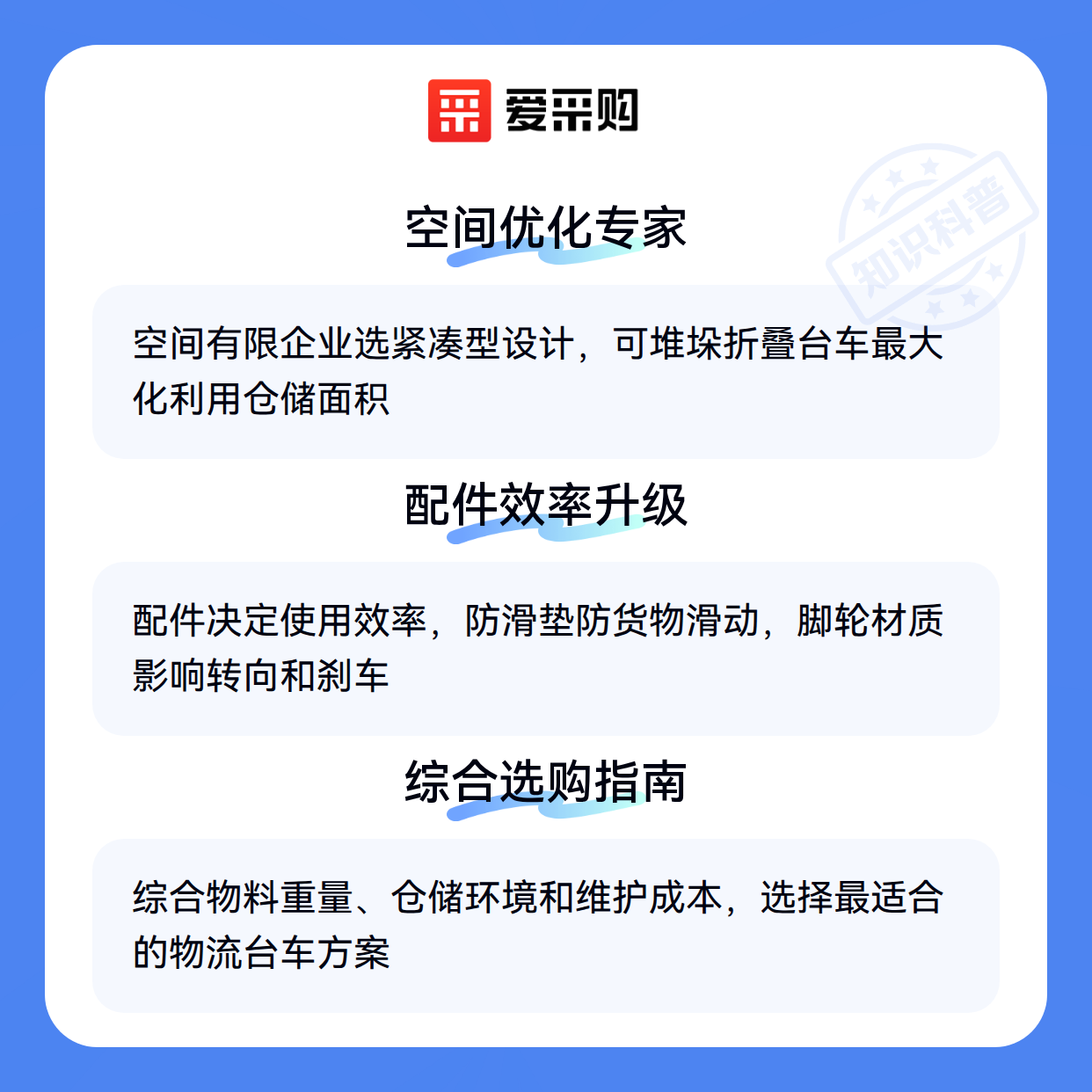 爱采购

空间优化专家

空间有限企业选紧凑型设计，可堆垛折叠台车最大化利用仓储面积

配件效率升级

配件决定使用效率，防滑垫防货物滑动，脚轮材质影响转向和刹车

综合选购指南

综合物料重量、仓储环境和维护成本，选择最适合的物流台车方案

知识科普